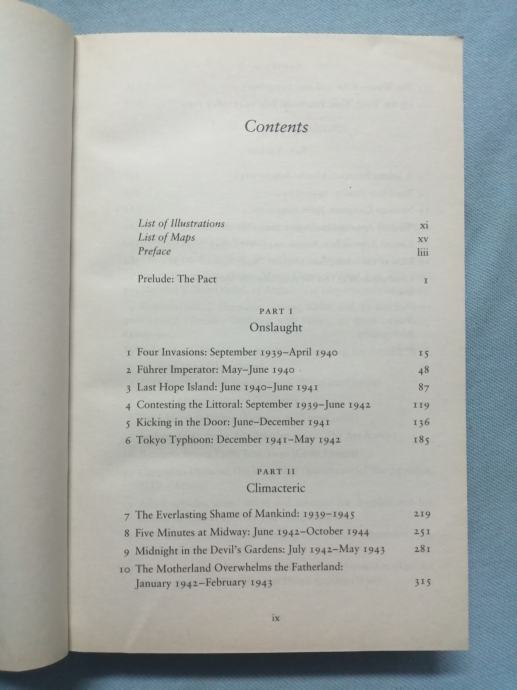 Contents

List of Illustrations xi
List of Maps xv
Preface liii

Prelude: The Pact 1

PART I
Onslaught

1 Four Invasions: September 1939–April 1940 15
2 Führer Imperator: May–June 1940 48
3 Last Hope Island: June 1940–June 1941 87
4 Contesting the Littoral: September 1939–June 1942 119
5 Kicking in the Door: June–December 1941 136
6 Tokyo Typhoon: December 1941–May 1942 185

PART II
Climacteric

7 The Everlasting Shame of Mankind: 1939–1945 219
8 Five Minutes at Midway: June 1942–October 1944 251
9 Midnight in the Devil's Gardens: July 1942–May 1943 281
10 The Motherland Overwhelms the Fatherland: January 1942–February 1943 315

ix